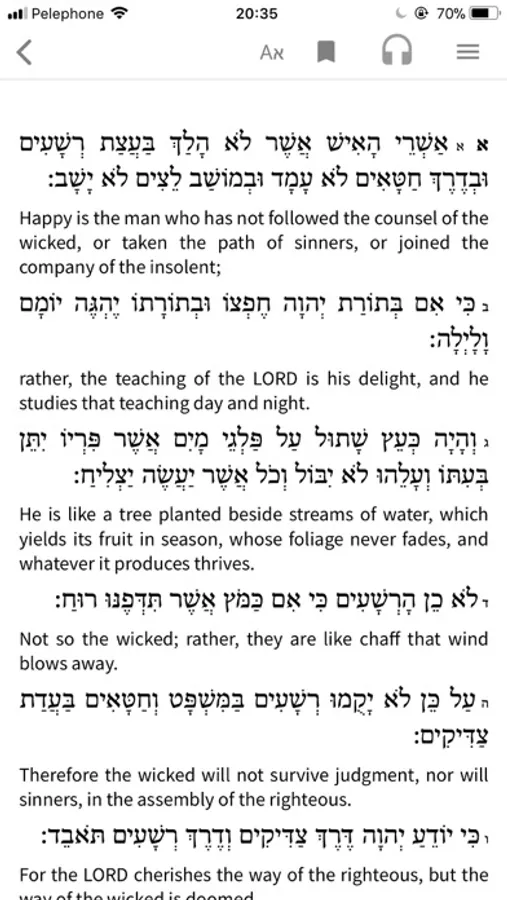 Pelephone 20:35 70%

Aא

א א אַשְׁרֵי הָאִישׁ אֲשֶׁר לֹא הָלַךְ בַּעֲצַת רְשָׁעִים וּבְדֶרֶךְ חַטָּאִים לֹא עָמָד וּבְמוֹשַׁב לֵצִים לֹא יָשָׁב׃

Happy is the man who has not followed the counsel of the wicked, or taken the path of sinners, or joined the company of the insolent;

ב כִּי אִם בְּתוֹרַת יְהוָה חֶפְצוֹ וּבְתוֹרָתוֹ יֶהְגֶּה יוֹמָם וָלָיְלָה׃

rather, the teaching of the LORD is his delight, and he studies that teaching day and night.

ג וְהָיָה כְּעֵץ שָׁתוּל עַל פַּלְגֵי מָיִם אֲשֶׁר פִּרְיוֹ יִתֵּן בְּעִתּוֹ וְעָלֵהוּ לֹא יִבּוֹל וְכֹל אֲשֶׁר יַעֲשֶׂה יַצְלִיחַ׃

He is like a tree planted beside streams of water, which yields its fruit in season, whose foliage never fades, and whatever it produces thrives.

ד לֹא כֵן הָרְשָׁעִים כִּי אִם כַּמֹּץ אֲשֶׁר תִּדְּפֶנּוּ רוּחַ׃

Not so the wicked; rather, they are like chaff that wind blows away.

ה עַל כֵּן לֹא יָקֻמוּ רְשָׁעִים בַּמִּשְׁפָּט וְחַטָּאִים בַּעֲדַת צַדִּיקִים׃

Therefore the wicked will not survive judgment, nor will sinners, in the assembly of the righteous.

ו כִּי יוֹדֵעַ יְהוָה דֶּרֶךְ צַדִּיקִים וְדֶרֶךְ רְשָׁעִים תֹּאבֵד׃

For the LORD cherishes the way of the righteous, but the way of the wicked is doomed.